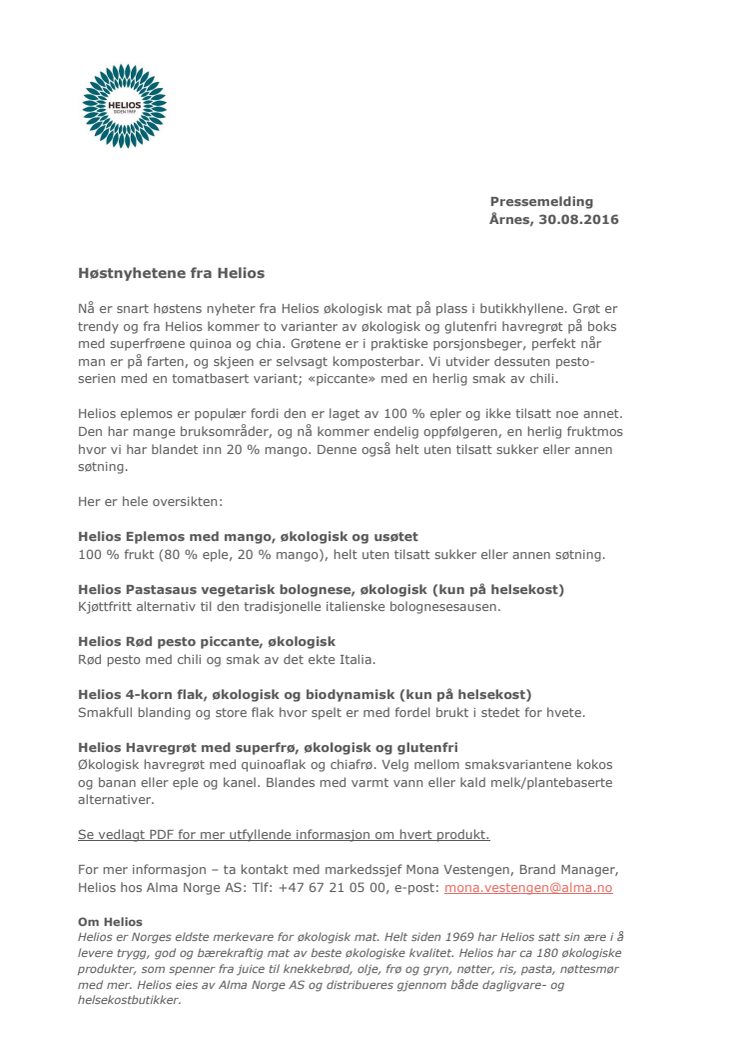 HELIOS
SIDEN 1969

Pressemelding
Årnes, 30.08.2016

Høstnyhetene fra Helios

Nå er snart høstens nyheter fra Helios økologisk mat på plass i butikkhyllene. Grøt er trendy og fra Helios kommer to varianter av økologisk og glutenfri havregrøt på boks med superfrøene quinoa og chia. Grøtene er i praktiske porsjonsbeger, perfekt når man er på farten, og skjeen er selvsagt komposterbar. Vi utvider dessuten pesto-serien med en tomatbasert variant; «piccante» med en herlig smak av chili.

Helios eplemos er populær fordi den er laget av 100 % epler og ikke tilsatt noe annet. Den har mange bruksområder, og nå kommer endelig oppfølgeren, en herlig fruktmos hvor vi har blandet inn 20 % mango. Denne også helt uten tilsatt sukker eller annen søtning.

Her er hele oversikten:

Helios Eplemos med mango, økologisk og usøtet
100 % frukt (80 % eple, 20 % mango), helt uten tilsatt sukker eller annen søtning.

Helios Pastasaus vegetarisk bolognese, økologisk (kun på helsekost)
Kjøttfritt alternativ til den tradisjonelle italienske bolognesesausen.

Helios Rød pesto piccante, økologisk
Rød pesto med chili og smak av det ekte Italia.

Helios 4-korn flak, økologisk og biodynamisk (kun på helsekost)
Smakfull blanding og store flak hvor spelt er med fordel brukt i stedet for hvete.

Helios Havregrøt med superfrø, økologisk og glutenfri
Økologisk havregrøt med quinoaflak og chiafrø. Velg mellom smaksvariantene kokos og banan eller eple og kanel. Blandes med varmt vann eller kald melk/plantebaserte alternativer.

Se vedlagt PDF for mer utfyllende informasjon om hvert produkt.

For mer informasjon – ta kontakt med markedssjef Mona Vestengen, Brand Manager, Helios hos Alma Norge AS: Tlf: +47 67 21 05 00, e-post: mona.vestengen@alma.no

Om Helios
Helios er Norges eldste merkevare for økologisk mat. Helt siden 1969 har Helios satt sin ære i å levere trygg, god og bærekraftig mat av beste økologiske kvalitet. Helios har ca 180 økologiske produkter, som spenner fra juice til knekkebrød, olje, frø og gryn, nøtter, ris, pasta, nøttesmør med mer. Helios eies av Alma Norge AS og distribueres gjennom både dagligvare- og helsekostbutikker.